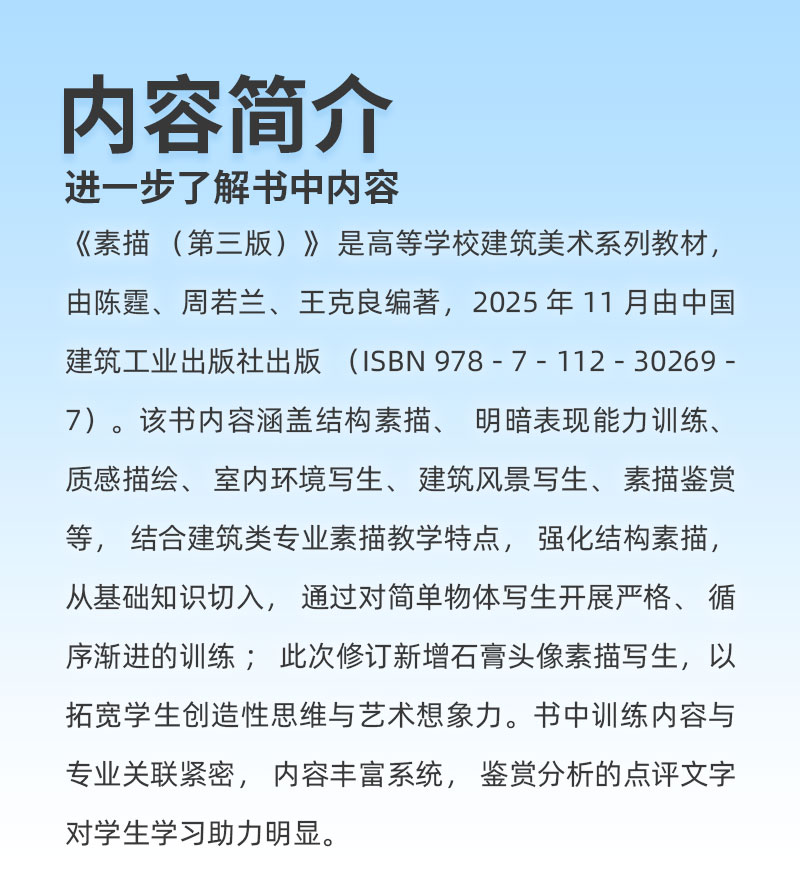 内容简介
进一步了解书中内容

《素描（第三版）》是高等学校建筑美术系列教材，由陈霆、周若兰、王克良编著，2025 年 11 月由中国建筑工业出版社出版（ISBN 978 - 7 - 112 - 30269 - 7）。该书内容涵盖结构素描、明暗表现能力训练、质感描绘、室内环境写生、建筑风景写生、素描鉴赏等，结合建筑类专业素描教学特点，强化结构素描，从基础知识切入，通过对简单物体写生开展严格、循序渐进的训练；此次修订新增石膏头像素描写生，以拓宽学生创造性思维与艺术想象力。书中训练内容与专业关联紧密，内容丰富系统，鉴赏分析的点评文字对学生学习助力明显。